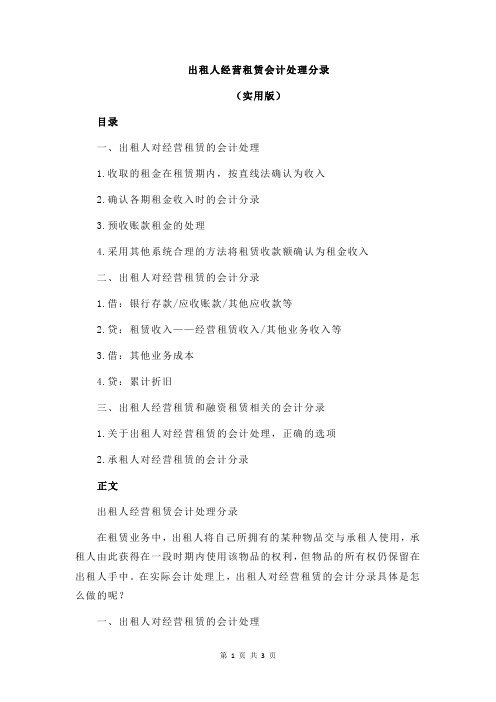 出租人经营租赁会计处理分录

（实用版）

目录

一、出租人对经营租赁的会计处理

1.收取的租金在租赁期内，按直线法确认为收入

2.确认各期租金收入时的会计分录

3.预收账款租金的处理

4.采用其他系统合理的方法将租赁收款额确认为租金收入

二、出租人对经营租赁的会计分录

1.借：银行存款/应收账款/其他应收款等

2.贷：租赁收入——经营租赁收入/其他业务收入等

3.借：其他业务成本

4.贷：累计折旧

三、出租人经营租赁和融资租赁相关的会计分录

1.关于出租人对经营租赁的会计处理，正确的选项

2.承租人对经营租赁的会计分录

正文

出租人经营租赁会计处理分录

在租赁业务中，出租人将自己所拥有的某种物品交与承租人使用，承租人由此获得在一段时期内使用该物品的权利，但物品的所有权仍保留在出租人手中。在实际会计处理上，出租人对经营租赁的会计分录具体是怎么做的呢？

一、出租人对经营租赁的会计处理

第 1 页 共 3 页